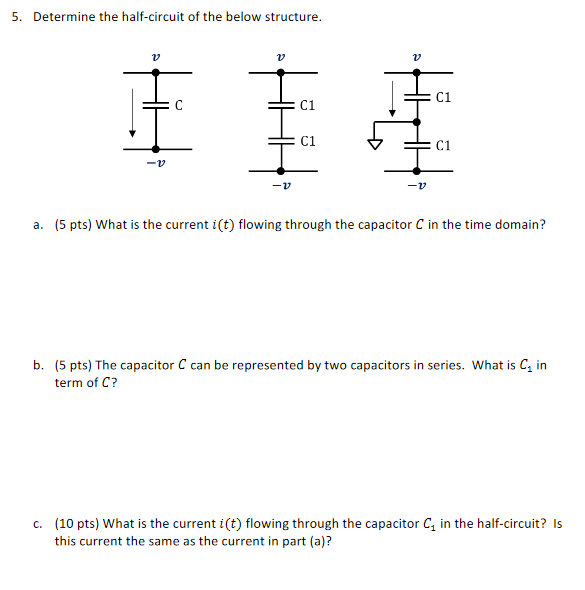 5. Determine the half-circuit of the below structure.

$v$

C

$-v$

$v$

C1

C1

$-v$

$v$

C1

C1

$-v$

a. (5 pts) What is the current $i(t)$ flowing through the capacitor $C$ in the time domain?

b. (5 pts) The capacitor $C$ can be represented by two capacitors in series. What is $C_1$ in term of $C$?

c. (10 pts) What is the current $i(t)$ flowing through the capacitor $C_1$ in the half-circuit? Is this current the same as the current in part (a)?